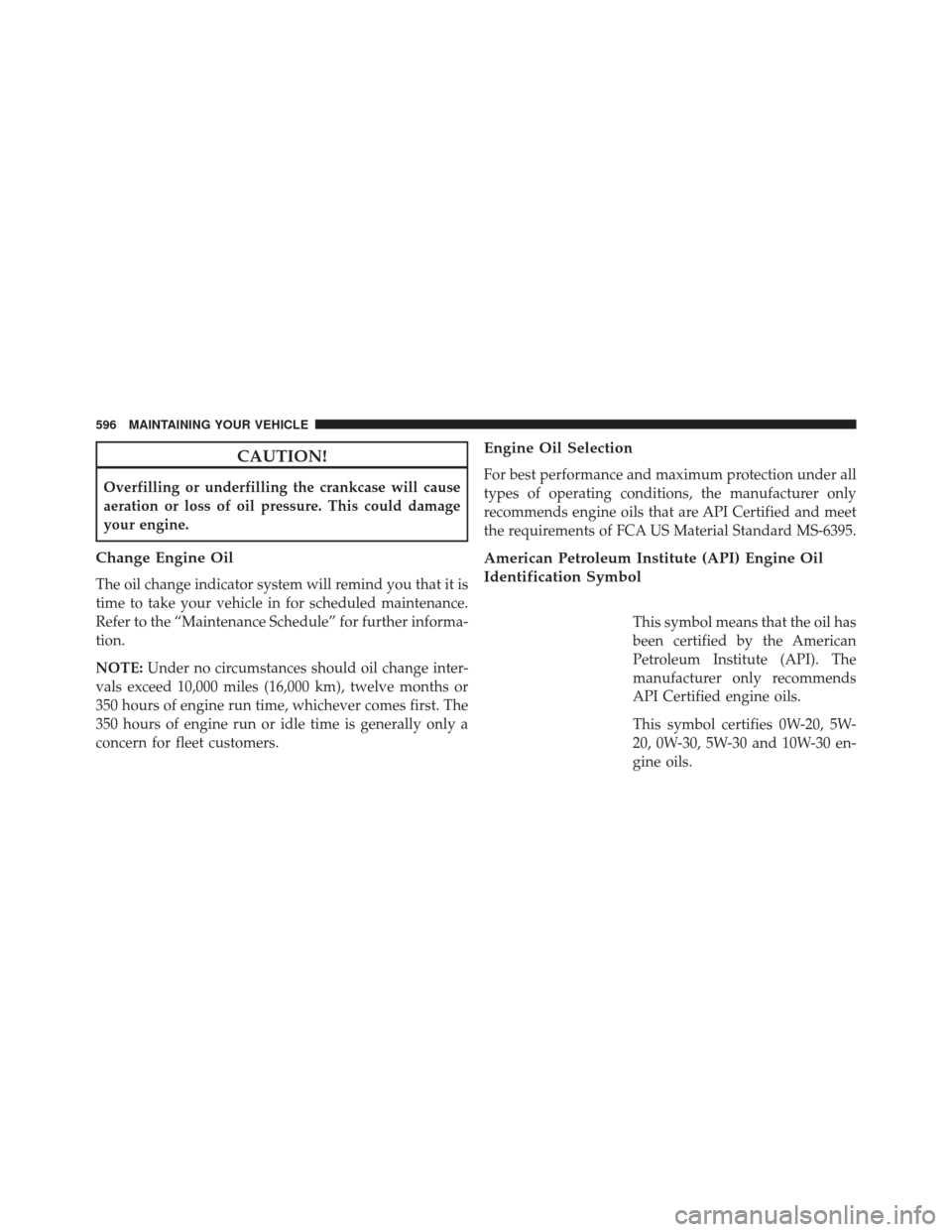 596 MAINTAINING YOUR VEHICLE

CAUTION!

Overfilling or underfilling the crankcase will cause aeration or loss of oil pressure. This could damage your engine.

Change Engine Oil

The oil change indicator system will remind you that it is time to take your vehicle in for scheduled maintenance. Refer to the “Maintenance Schedule” for further information.

NOTE: Under no circumstances should oil change intervals exceed 10,000 miles (16,000 km), twelve months or 350 hours of engine run time, whichever comes first. The 350 hours of engine run or idle time is generally only a concern for fleet customers.

Engine Oil Selection

For best performance and maximum protection under all types of operating conditions, the manufacturer only recommends engine oils that are API Certified and meet the requirements of FCA US Material Standard MS-6395.

American Petroleum Institute (API) Engine Oil Identification Symbol

This symbol means that the oil has been certified by the American Petroleum Institute (API). The manufacturer only recommends API Certified engine oils.

This symbol certifies 0W-20, 5W-20, 0W-30, 5W-30 and 10W-30 engine oils.

carmanualsonline.info